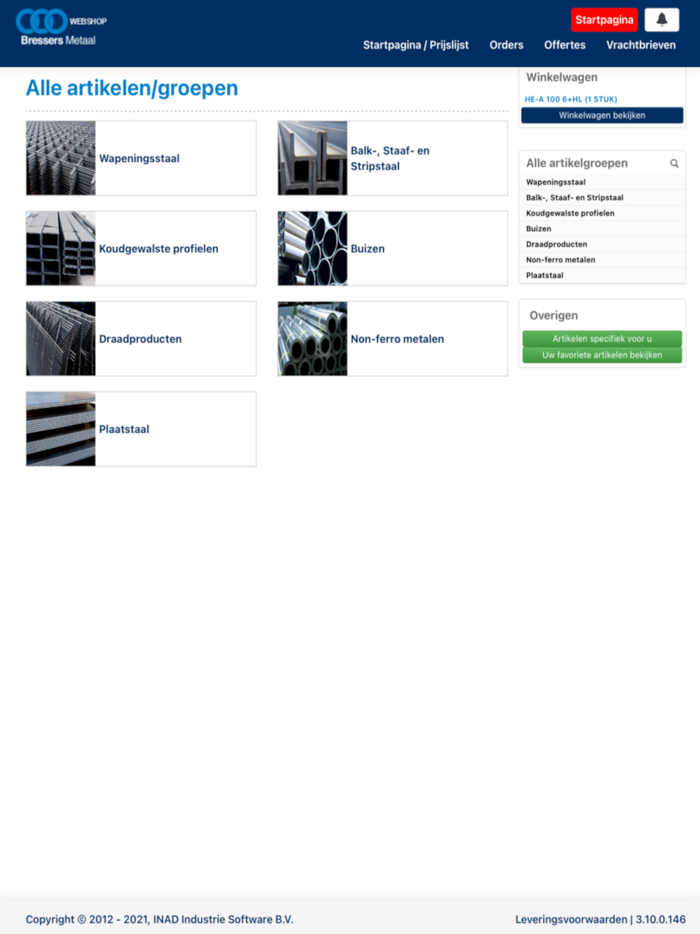 WEBSHOP
Bressers Metaal

Startpagina

Startpagina / Prijslijst Orders Offertes Vrachtbrieven

Alle artikelen/groepen

Wapeningsstaal

Balk-, Staaf- en Stripstaal

Koudgewalste profielen

Buizen

Draadproducten

Non-ferro metalen

Plaatstaal

Winkelwagen

HE-A 100 6+HL (1 STUK)

Winkelwagen bekijken

Alle artikelgroepen

Wapeningsstaal
Balk-, Staaf- en Stripstaal
Koudgewalste profielen
Buizen
Draadproducten
Non-ferro metalen
Plaatstaal

Overigen

Artikelen specifiek voor u
Uw favoriete artikelen bekijken

Copyright © 2012 - 2021, INAD Industrie Software B.V.

Leveringsvoorwaarden | 3.10.0.146